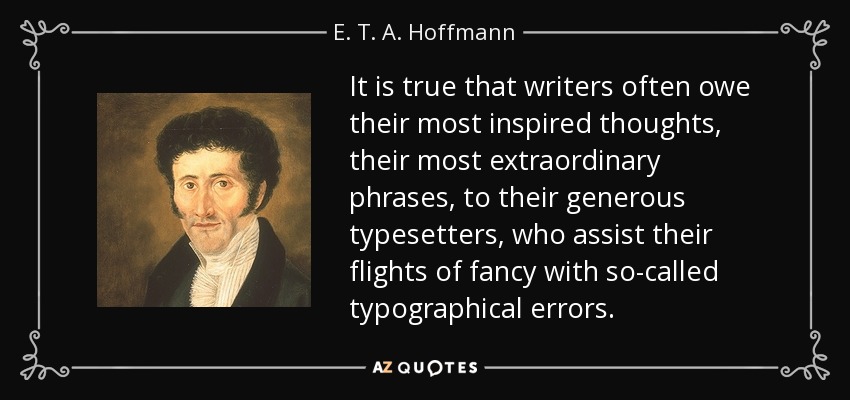 E. T. A. Hoffmann

It is true that writers often owe their most inspired thoughts, their most extraordinary phrases, to their generous typesetters, who assist their flights of fancy with so-called typographical errors.

AZ QUOTES